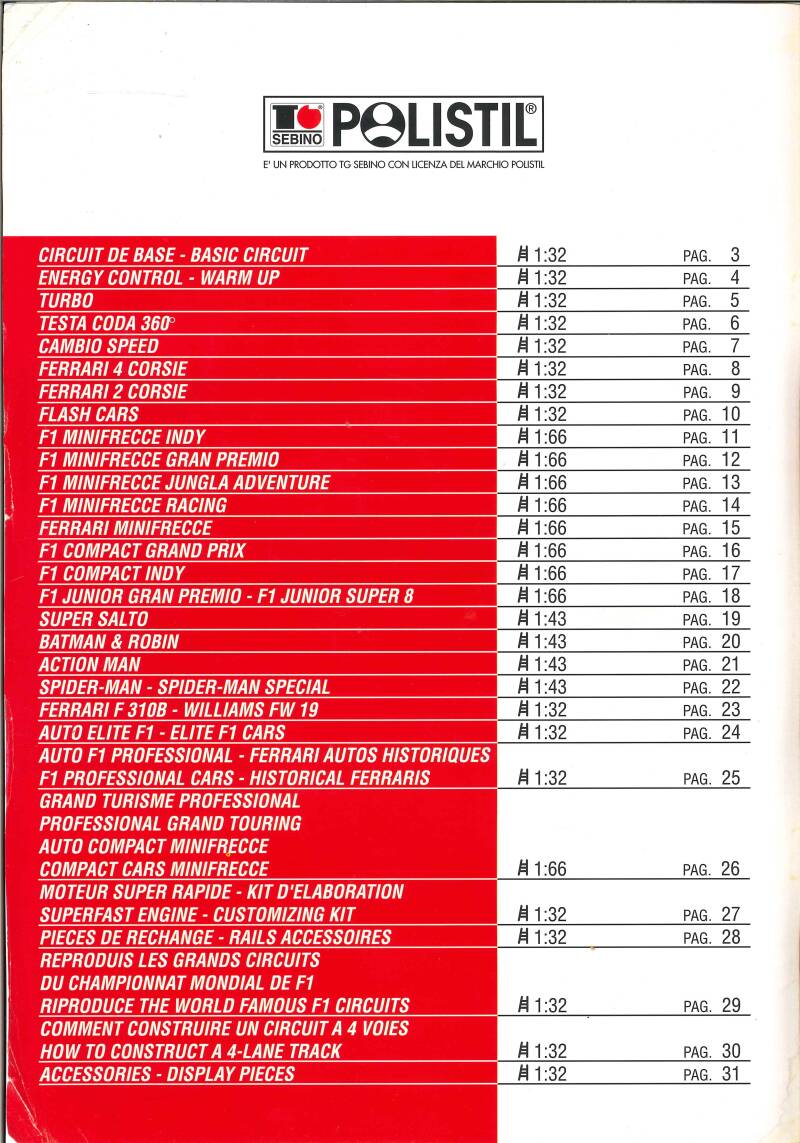 TG SEBINO POLISTIL®

E' UN PRODOTTO TG SEBINO CON LICENZA DEL MARCHIO POLISTIL

| | | |
|---|---|---|
| CIRCUIT DE BASE - BASIC CIRCUIT | 1:32 | PAG. 3 |
| ENERGY CONTROL - WARM UP | 1:32 | PAG. 4 |
| TURBO | 1:32 | PAG. 5 |
| TESTA CODA 360° | 1:32 | PAG. 6 |
| CAMBIO SPEED | 1:32 | PAG. 7 |
| FERRARI 4 CORSIE | 1:32 | PAG. 8 |
| FERRARI 2 CORSIE | 1:32 | PAG. 9 |
| FLASH CARS | 1:32 | PAG. 10 |
| F1 MINIFRECCE INDY | 1:66 | PAG. 11 |
| F1 MINIFRECCE GRAN PREMIO | 1:66 | PAG. 12 |
| F1 MINIFRECCE JUNGLA ADVENTURE | 1:66 | PAG. 13 |
| F1 MINIFRECCE RACING | 1:66 | PAG. 14 |
| FERRARI MINIFRECCE | 1:66 | PAG. 15 |
| F1 COMPACT GRAND PRIX | 1:66 | PAG. 16 |
| F1 COMPACT INDY | 1:66 | PAG. 17 |
| F1 JUNIOR GRAN PREMIO - F1 JUNIOR SUPER 8 | 1:66 | PAG. 18 |
| SUPER SALTO | 1:43 | PAG. 19 |
| BATMAN & ROBIN | 1:43 | PAG. 20 |
| ACTION MAN | 1:43 | PAG. 21 |
| SPIDER-MAN - SPIDER-MAN SPECIAL | 1:43 | PAG. 22 |
| FERRARI F 310B - WILLIAMS FW 19 | 1:32 | PAG. 23 |
| AUTO ELITE F1 - ELITE F1 CARS | 1:32 | PAG. 24 |
| AUTO F1 PROFESSIONAL - FERRARI AUTOS HISTORIQUES F1 PROFESSIONAL CARS - HISTORICAL FERRARIS | 1:32 | PAG. 25 |
| GRAND TURISME PROFESSIONAL PROFESSIONAL GRAND TOURING AUTO COMPACT MINIFRECCE COMPACT CARS MINIFRECCE | 1:66 | PAG. 26 |
| MOTEUR SUPER RAPIDE - KIT D'ELABORATION SUPERFAST ENGINE - CUSTOMIZING KIT | 1:32 | PAG. 27 |
| PIECES DE RECHANGE - RAILS ACCESSOIRES | 1:32 | PAG. 28 |
| REPRODUIS LES GRANDS CIRCUITS DU CHAMPIONNAT MONDIAL DE F1 RIPRODUCE THE WORLD FAMOUS F1 CIRCUITS | 1:32 | PAG. 29 |
| COMMENT CONSTRUIRE UN CIRCUIT A 4 VOIES HOW TO CONSTRUCT A 4-LANE TRACK | 1:32 | PAG. 30 |
| ACCESSORIES - DISPLAY PIECES | 1:32 | PAG. 31 |